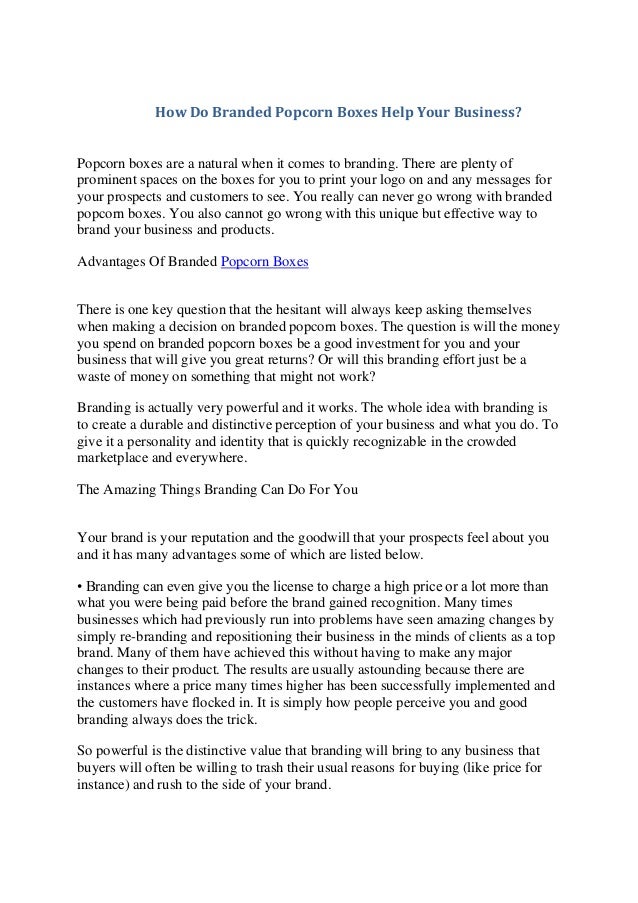 How Do Branded Popcorn Boxes Help Your Business?

Popcorn boxes are a natural when it comes to branding. There are plenty of prominent spaces on the boxes for you to print your logo on and any messages for your prospects and customers to see. You really can never go wrong with branded popcorn boxes. You also cannot go wrong with this unique but effective way to brand your business and products.

Advantages Of Branded Popcorn Boxes

There is one key question that the hesitant will always keep asking themselves when making a decision on branded popcorn boxes. The question is will the money you spend on branded popcorn boxes be a good investment for you and your business that will give you great returns? Or will this branding effort just be a waste of money on something that might not work?

Branding is actually very powerful and it works. The whole idea with branding is to create a durable and distinctive perception of your business and what you do. To give it a personality and identity that is quickly recognizable in the crowded marketplace and everywhere.

The Amazing Things Branding Can Do For You

Your brand is your reputation and the goodwill that your prospects feel about you and it has many advantages some of which are listed below.

• Branding can even give you the license to charge a high price or a lot more than what you were being paid before the brand gained recognition. Many times businesses which had previously run into problems have seen amazing changes by simply re-branding and repositioning their business in the minds of clients as a top brand. Many of them have achieved this without having to make any major changes to their product. The results are usually astounding because there are instances where a price many times higher has been successfully implemented and the customers have flocked in. It is simply how people perceive you and good branding always does the trick.

So powerful is the distinctive value that branding will bring to any business that buyers will often be willing to trash their usual reasons for buying (like price for instance) and rush to the side of your brand.